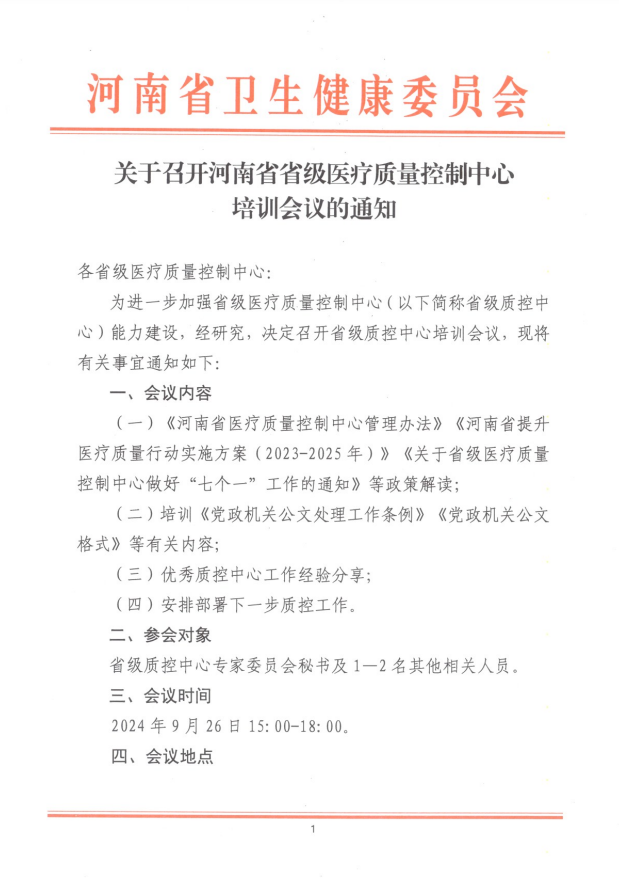 河南省卫生健康委员会

关于召开河南省省级医疗质量控制中心培训会议的通知

各省级医疗质量控制中心：

为进一步加强省级医疗质量控制中心（以下简称省级质控中心）能力建设，经研究，决定召开省级质控中心培训会议，现将有关事宜通知如下：

一、会议内容

（一）《河南省医疗质量控制中心管理办法》《河南省提升医疗质量行动实施方案（2023-2025年）》《关于省级医疗质量控制中心做好“七个一”工作的通知》等政策解读；

（二）培训《党政机关公文处理工作条例》《党政机关公文格式》等有关内容；

（三）优秀质控中心工作经验分享；

（四）安排部署下一步质控工作。

二、参会对象

省级质控中心专家委员会秘书及1—2名其他相关人员。

三、会议时间

2024年9月26日15:00-18:00。

四、会议地点

1